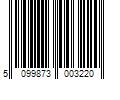 5 099873 003220